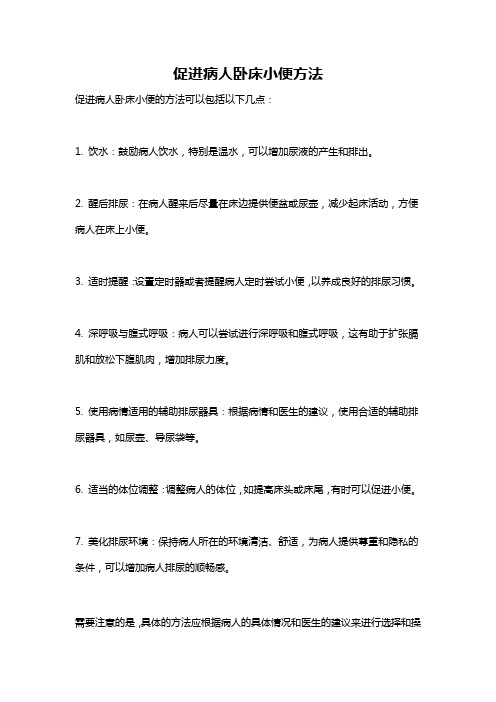 促进病人卧床小便方法

促进病人卧床小便的方法可以包括以下几点：

1. 饮水：鼓励病人饮水，特别是温水，可以增加尿液的产生和排出。

2. 醒后排尿：在病人醒来后尽量在床边提供便盆或尿壶，减少起床活动，方便病人在床上小便。

3. 适时提醒：设置定时器或者提醒病人定时尝试小便，以养成良好的排尿习惯。

4. 深呼吸与腹式呼吸：病人可以尝试进行深呼吸和腹式呼吸，这有助于扩张膈肌和放松下腹肌肉，增加排尿力度。

5. 使用病情适用的辅助排尿器具：根据病情和医生的建议，使用合适的辅助排尿器具，如尿壶、导尿袋等。

6. 适当的体位调整：调整病人的体位，如提高床头或床尾，有时可以促进小便。

7. 美化排尿环境：保持病人所在的环境清洁、舒适，为病人提供尊重和隐私的条件，可以增加病人排尿的顺畅感。

需要注意的是，具体的方法应根据病人的具体情况和医生的建议来进行选择和操